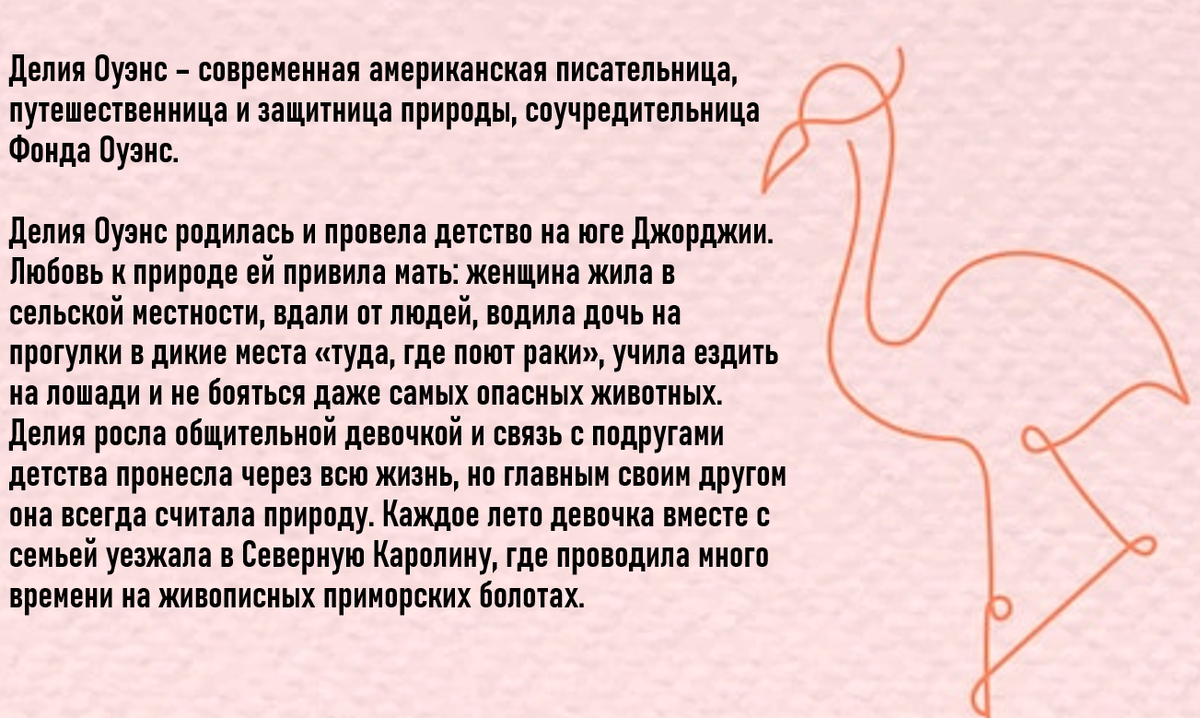 Делия Оуэнс – современная американская писательница, путешественница и защитница природы, соучредительница Фонда Оуэнс.

Делия Оуэнс родилась и провела детство на юге Джорджии. Любовь к природе ей привила мать: женщина жила в сельской местности, вдали от людей, водила дочь на прогулки в дикие места «туда, где поют раки», учила ездить на лошади и не бояться даже самых опасных животных. Делия росла общительной девочкой и связь с подругами детства пронесла через всю жизнь, но главным своим другом она всегда считала природу. Каждое лето девочка вместе с семьей уезжала в Северную Каролину, где проводила много времени на живописных приморских болотах.